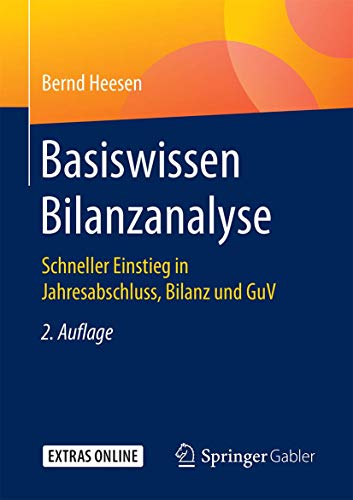 Bernd Heesen

Basiswissen Bilanzanalyse

Schneller Einstieg in Jahresabschluss, Bilanz und GuV

2. Auflage

EXTRAS ONLINE

Springer Gabler